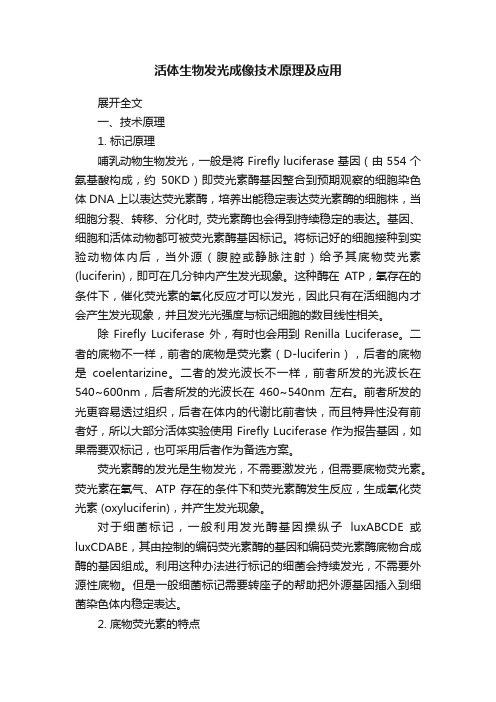 活体生物发光成像技术原理及应用

展开全文

一、技术原理

1. 标记原理

哺乳动物生物发光，一般是将 Firefly luciferase 基因（由 554 个氨基酸构成，约 50KD）即荧光素酶基因整合到预期观察的细胞染色体 DNA 上以表达荧光素酶，培养出能稳定表达荧光素酶的细胞株，当细胞分裂、转移、分化时, 荧光素酶也会得到持续稳定的表达。基因、细胞和活体动物都可被荧光素酶基因标记。将标记好的细胞接种到实验动物体内后，当外源（腹腔或静脉注射）给予其底物荧光素(luciferin)，即可在几分钟内产生发光现象。这种酶在 ATP，氧存在的条件下，催化荧光素的氧化反应才可以发光，因此只有在活细胞内才会产生发光现象，并且发光光强度与标记细胞的数目线性相关。

除 Firefly Luciferase 外，有时也会用到 Renilla Luciferase。二者的底物不一样，前者的底物是荧光素（D-luciferin），后者的底物是 coelentarizine。二者的发光波长不一样，前者所发的光波长在 540~600nm，后者所发的光波长在 460~540nm 左右。前者所发的光更容易透过组织，后者在体内的代谢比前者快，而且特异性没有前者好，所以大部分活体实验使用 Firefly Luciferase 作为报告基因，如果需要双标记，也可采用后者作为备选方案。

荧光素酶的发光是生物发光，不需要激发光，但需要底物荧光素。荧光素在氧气、ATP 存在的条件下和荧光素酶发生反应，生成氧化荧光素 (oxyluciferin)，并产生发光现象。

对于细菌标记，一般利用发光酶基因操纵子 luxABCDE 或 luxCDABE，其由控制的编码荧光素酶的基因和编码荧光素酶底物合成酶的基因组成。利用这种办法进行标记的细菌会持续发光，不需要外源性底物。但是一般细菌标记需要转座子的帮助把外源基因插入到细菌染色体内稳定表达。

2. 底物荧光素的特点